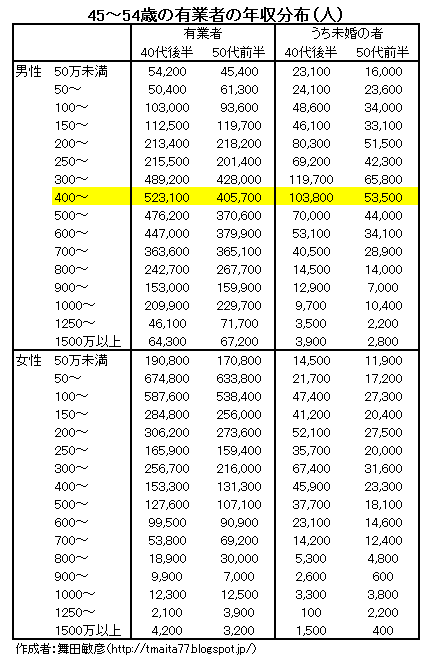 45～54歳の有業者の年収分布（人）

| | | 有業者 | | うち未婚の者 | |
|---|---|---|---|---|---|
| | | 40代後半 | 50代前半 | 40代後半 | 50代前半 |
| 男性 | 50万未満 | 54,200 | 45,400 | 23,100 | 16,000 |
| | 50～ | 50,400 | 61,300 | 24,100 | 23,600 |
| | 100～ | 103,000 | 93,600 | 48,600 | 34,000 |
| | 150～ | 112,500 | 119,700 | 46,100 | 33,100 |
| | 200～ | 213,400 | 218,200 | 80,300 | 51,500 |
| | 250～ | 215,500 | 201,400 | 69,200 | 42,300 |
| | 300～ | 489,200 | 428,000 | 119,700 | 65,800 |
| | 400～ | 523,100 | 405,700 | 103,800 | 53,500 |
| | 500～ | 476,200 | 370,600 | 70,000 | 44,000 |
| | 600～ | 447,000 | 379,900 | 53,100 | 34,100 |
| | 700～ | 363,600 | 365,100 | 40,500 | 28,900 |
| | 800～ | 242,700 | 267,700 | 14,500 | 14,000 |
| | 900～ | 153,000 | 159,900 | 12,900 | 7,000 |
| | 1000～ | 209,900 | 229,700 | 9,700 | 10,400 |
| | 1250～ | 46,100 | 71,700 | 3,500 | 2,200 |
| | 1500万以上 | 64,300 | 67,200 | 3,900 | 2,800 |
| 女性 | 50万未満 | 190,800 | 170,800 | 14,500 | 11,900 |
| | 50～ | 674,800 | 633,800 | 21,700 | 17,200 |
| | 100～ | 587,600 | 538,400 | 47,400 | 27,300 |
| | 150～ | 284,800 | 256,000 | 41,200 | 20,400 |
| | 200～ | 306,200 | 273,600 | 52,100 | 27,500 |
| | 250～ | 165,900 | 159,400 | 35,700 | 20,000 |
| | 300～ | 256,700 | 216,000 | 67,400 | 31,600 |
| | 400～ | 153,300 | 131,300 | 45,900 | 23,300 |
| | 500～ | 127,600 | 107,100 | 37,700 | 18,100 |
| | 600～ | 99,500 | 90,900 | 23,100 | 14,600 |
| | 700～ | 53,800 | 69,200 | 14,200 | 12,400 |
| | 800～ | 18,900 | 30,000 | 5,300 | 4,800 |
| | 900～ | 9,900 | 7,000 | 2,600 | 600 |
| | 1000～ | 12,300 | 12,500 | 3,300 | 3,800 |
| | 1250～ | 2,100 | 3,900 | 100 | 2,200 |
| | 1500万以上 | 4,200 | 3,200 | 1,500 | 400 |

作成者：舞田敏彦（http://tmaita77.blogspot.jp/）